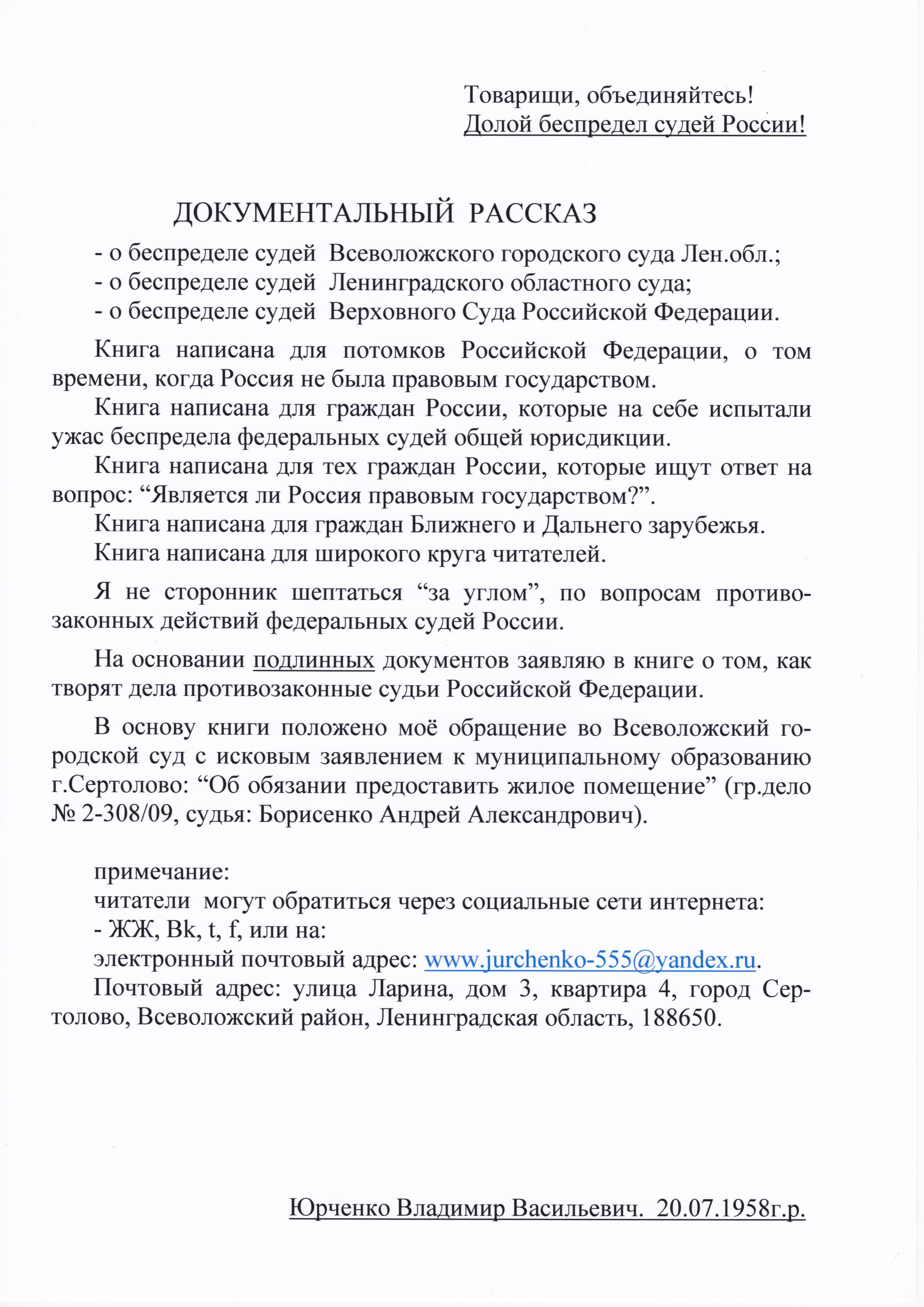 Товарищи, объединяйтесь!
Долой беспредел судей России!

ДОКУМЕНТАЛЬНЫЙ РАССКАЗ

- о беспределе судей Всеволожского городского суда Лен.обл.;
- о беспределе судей Ленинградского областного суда;
- о беспределе судей Верховного Суда Российской Федерации.

Книга написана для потомков Российской Федерации, о том времени, когда Россия не была правовым государством.

Книга написана для граждан России, которые на себе испытали ужас беспредела федеральных судей общей юрисдикции.

Книга написана для тех граждан России, которые ищут ответ на вопрос: "Является ли Россия правовым государством?".

Книга написана для граждан Ближнего и Дальнего зарубежья.

Книга написана для широкого круга читателей.

Я не сторонник шептаться "за углом", по вопросам противозаконных действий федеральных судей России.

На основании подлинных документов заявляю в книге о том, как творят дела противозаконные судьи Российской Федерации.

В основу книги положено моё обращение во Всеволожский городской суд с исковым заявлением к муниципальному образованию г.Сертолово: "Об обязании предоставить жилое помещение" (гр.дело № 2-308/09, судья: Борисенко Андрей Александрович).

примечание:
читатели могут обратиться через социальные сети интернета:
- ЖЖ, Bk, t, f, или на:
электронный почтовый адрес: www.jurchenko-555@yandex.ru.

Почтовый адрес: улица Ларина, дом 3, квартира 4, город Сертолово, Всеволожский район, Ленинградская область, 188650.

Юрченко Владимир Васильевич. 20.07.1958г.р.